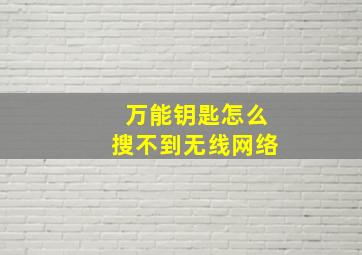 万能钥匙怎么
搜不到无线网络